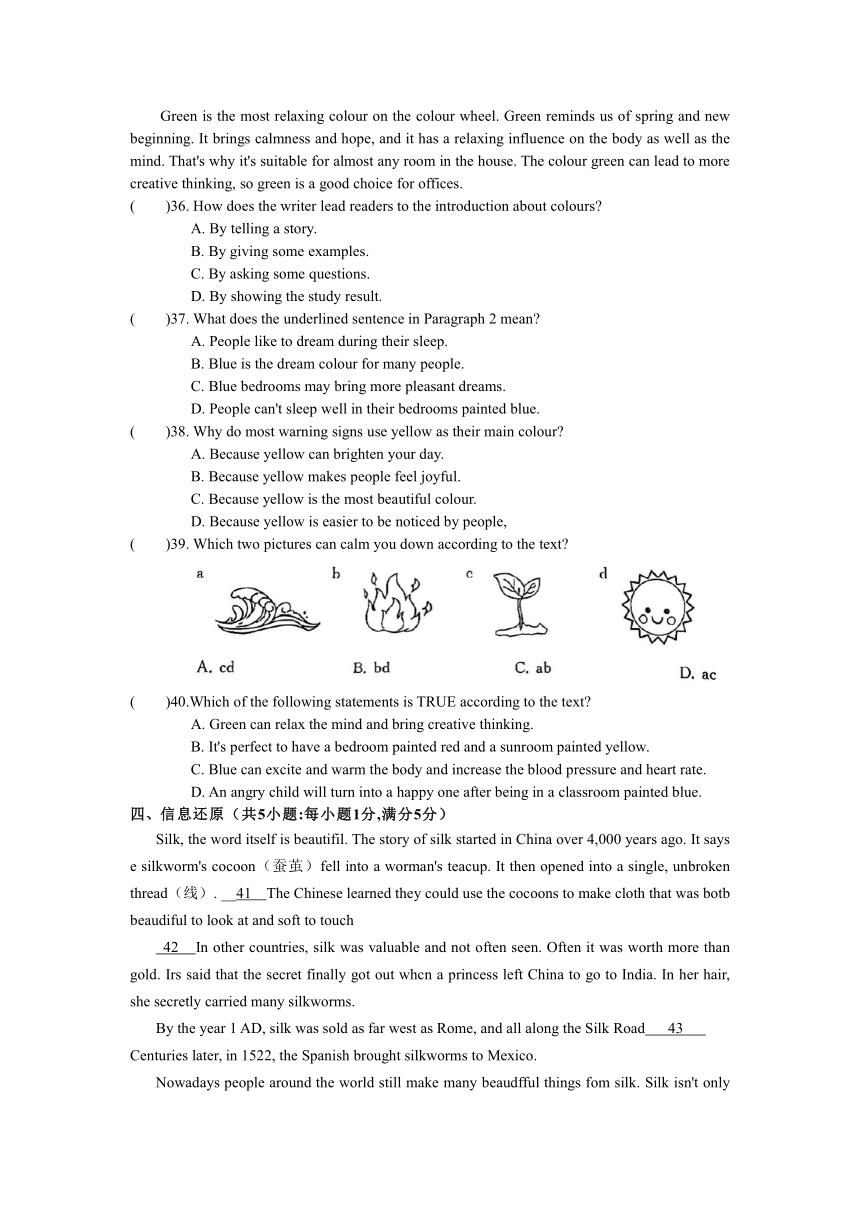 Green is the most relaxing colour on the colour wheel. Green reminds us of spring and new beginning. It brings calmness and hope, and it has a relaxing influence on the body as well as the mind. That's why it's suitable for almost any room in the house. The colour green can lead to more creative thinking, so green is a good choice for offices.

(　　)36. How does the writer lead readers to the introduction about colours?
A. By telling a story.
B. By giving some examples.
C. By asking some questions.
D. By showing the study result.

(　　)37. What does the underlined sentence in Paragraph 2 mean?
A. People like to dream during their sleep.
B. Blue is the dream colour for many people.
C. Blue bedrooms may bring more pleasant dreams.
D. People can't sleep well in their bedrooms painted blue.

(　　)38. Why do most warning signs use yellow as their main colour?
A. Because yellow can brighten your day.
B. Because yellow makes people feel joyful.
C. Because yellow is the most beautiful colour.
D. Because yellow is easier to be noticed by people,

(　　)39. Which two pictures can calm you down according to the text?
a　b　c　d
A. cd　B. bd　C. ab　D. ac

(　　)40.Which of the following statements is TRUE according to the text?
A. Green can relax the mind and bring creative thinking.
B. It's perfect to have a bedroom painted red and a sunroom painted yellow.
C. Blue can excite and warm the body and increase the blood pressure and heart rate.
D. An angry child will turn into a happy one after being in a classroom painted blue.

四、信息还原（共5小题:每小题1分,满分5分）

Silk, the word itself is beautifil. The story of silk started in China over 4,000 years ago. It says e silkworm's cocoon（蚕茧）fell into a worman's teacup. It then opened into a single, unbroken thread（线）. __41__The Chinese learned they could use the cocoons to make cloth that was botb beaudiful to look at and soft to touch

__42__In other countries, silk was valuable and not often seen. Often it was worth more than gold. Irs said that the secret finally got out whcn a princess left China to go to India. In her hair, she secretly carried many silkworms.

By the year 1 AD, silk was sold as far west as Rome, and all along the Silk Road___43___ Centuries later, in 1522, the Spanish brought silkworms to Mexico.

Nowadays people around the world still make many beaudfful things fom silk. Silk isn't only